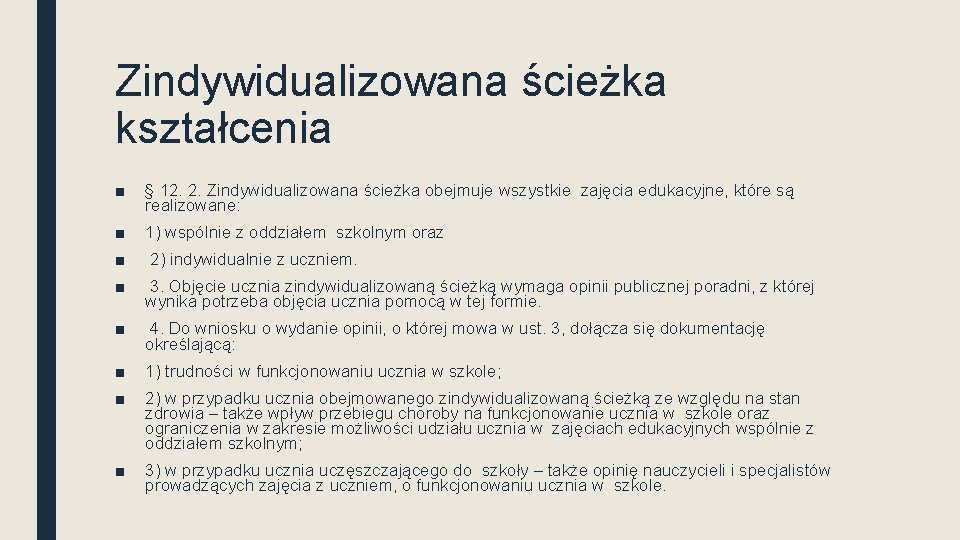 Zindywidualizowana ścieżka kształcenia

■ § 12. 2. Zindywidualizowana ścieżka obejmuje wszystkie zajęcia edukacyjne, które są realizowane:

■ 1) wspólnie z oddziałem szkolnym oraz

■ 2) indywidualnie z uczniem.

■ 3. Objęcie ucznia zindywidualizowaną ścieżką wymaga opinii publicznej poradni, z której wynika potrzeba objęcia ucznia pomocą w tej formie.

■ 4. Do wniosku o wydanie opinii, o której mowa w ust. 3, dołącza się dokumentację określającą:

■ 1) trudności w funkcjonowaniu ucznia w szkole;

■ 2) w przypadku ucznia obejmowanego zindywidualizowaną ścieżką ze względu na stan zdrowia – także wpływ przebiegu choroby na funkcjonowanie ucznia w szkole oraz ograniczenia w zakresie możliwości udziału ucznia w zajęciach edukacyjnych wspólnie z oddziałem szkolnym;

■ 3) w przypadku ucznia uczęszczającego do szkoły – także opinię nauczycieli i specjalistów prowadzących zajęcia z uczniem, o funkcjonowaniu ucznia w szkole.